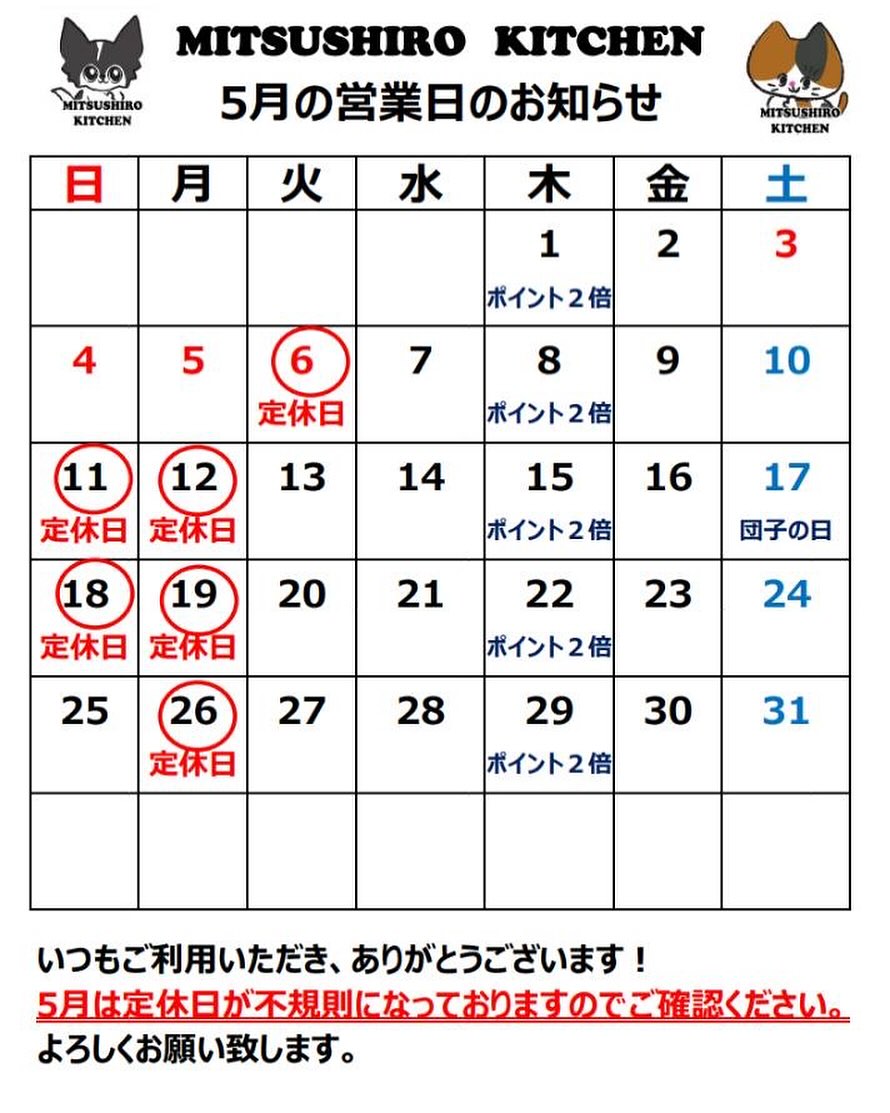 MITSUSHIRO KITCHEN

MITSUSHIRO KITCHEN
5月の営業日のお知らせ

MITSUSHIRO KITCHEN

| 日 | 月 | 火 | 水 | 木 | 金 | 土 |
|---|---|---|---|---|---|---|
| | | | | 1 ポイント2倍 | 2 | 3 |
| 4 | 5 | 6 定休日 | 7 | 8 ポイント2倍 | 9 | 10 |
| 11 定休日 | 12 定休日 | 13 | 14 | 15 ポイント2倍 | 16 | 17 団子の日 |
| 18 定休日 | 19 定休日 | 20 | 21 | 22 ポイント2倍 | 23 | 24 |
| 25 | 26 定休日 | 27 | 28 | 29 ポイント2倍 | 30 | 31 |
| | | | | | | |

いつもご利用いただき、ありがとうございます！
5月は定休日が不規則になっておりますのでご確認ください。
よろしくお願い致します。